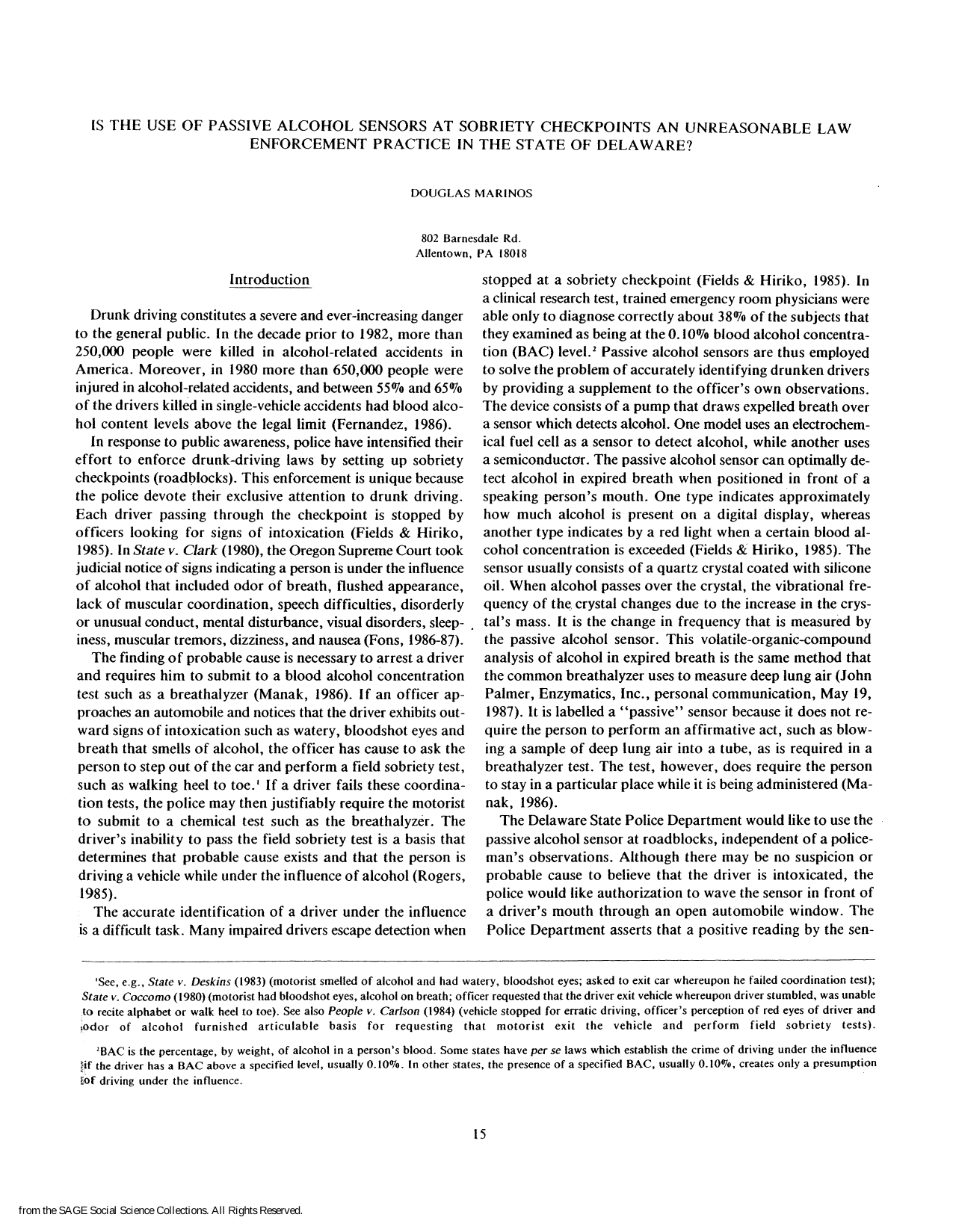 IS THE USE OF PASSIVE ALCOHOL SENSORS AT SOBRIETY CHECKPOINTS AN UNREASONABLE LAW ENFORCEMENT PRACTICE IN THE STATE OF DELAWARE?

DOUGLAS MARINOS

802 Barnesdale Rd.
Allentown, PA 18018

Introduction

Drunk driving constitutes a severe and ever-increasing danger to the general public. In the decade prior to 1982, more than 250,000 people were killed in alcohol-related accidents in America. Moreover, in 1980 more than 650,000 people were injured in alcohol-related accidents, and between 55% and 65% of the drivers killed in single-vehicle accidents had blood alcohol content levels above the legal limit (Fernandez, 1986).

In response to public awareness, police have intensified their effort to enforce drunk-driving laws by setting up sobriety checkpoints (roadblocks). This enforcement is unique because the police devote their exclusive attention to drunk driving. Each driver passing through the checkpoint is stopped by officers looking for signs of intoxication (Fields & Hiriko, 1985). In State v. Clark (1980), the Oregon Supreme Court took judicial notice of signs indicating a person is under the influence of alcohol that included odor of breath, flushed appearance, lack of muscular coordination, speech difficulties, disorderly or unusual conduct, mental disturbance, visual disorders, sleepiness, muscular tremors, dizziness, and nausea (Fons, 1986-87).

The finding of probable cause is necessary to arrest a driver and requires him to submit to a blood alcohol concentration test such as a breathalyzer (Manak, 1986). If an officer approaches an automobile and notices that the driver exhibits outward signs of intoxication such as watery, bloodshot eyes and breath that smells of alcohol, the officer has cause to ask the person to step out of the car and perform a field sobriety test, such as walking heel to toe.$^{1}$ If a driver fails these coordination tests, the police may then justifiably require the motorist to submit to a chemical test such as the breathalyzer. The driver's inability to pass the field sobriety test is a basis that determines that probable cause exists and that the person is driving a vehicle while under the influence of alcohol (Rogers, 1985).

The accurate identification of a driver under the influence is a difficult task. Many impaired drivers escape detection when stopped at a sobriety checkpoint (Fields & Hiriko, 1985). In a clinical research test, trained emergency room physicians were able only to diagnose correctly about 38% of the subjects that they examined as being at the 0.10% blood alcohol concentration (BAC) level.$^{2}$ Passive alcohol sensors are thus employed to solve the problem of accurately identifying drunken drivers by providing a supplement to the officer's own observations. The device consists of a pump that draws expelled breath over a sensor which detects alcohol. One model uses an electrochemical fuel cell as a sensor to detect alcohol, while another uses a semiconductor. The passive alcohol sensor can optimally detect alcohol in expired breath when positioned in front of a speaking person's mouth. One type indicates approximately how much alcohol is present on a digital display, whereas another type indicates by a red light when a certain blood alcohol concentration is exceeded (Fields & Hiriko, 1985). The sensor usually consists of a quartz crystal coated with silicone oil. When alcohol passes over the crystal, the vibrational frequency of the crystal changes due to the increase in the crystal's mass. It is the change in frequency that is measured by the passive alcohol sensor. This volatile-organic-compound analysis of alcohol in expired breath is the same method that the common breathalyzer uses to measure deep lung air (John Palmer, Enzymatics, Inc., personal communication, May 19, 1987). It is labelled a "passive" sensor because it does not require the person to perform an affirmative act, such as blowing a sample of deep lung air into a tube, as is required in a breathalyzer test. The test, however, does require the person to stay in a particular place while it is being administered (Manak, 1986).

The Delaware State Police Department would like to use the passive alcohol sensor at roadblocks, independent of a policeman's observations. Although there may be no suspicion or probable cause to believe that the driver is intoxicated, the police would like authorization to wave the sensor in front of a driver's mouth through an open automobile window. The Police Department asserts that a positive reading by the sen-

$^{1}$See, e.g., State v. Deskins (1983) (motorist smelled of alcohol and had watery, bloodshot eyes; asked to exit car whereupon he failed coordination test); State v. Coccomo (1980) (motorist had bloodshot eyes, alcohol on breath; officer requested that the driver exit vehicle whereupon driver stumbled, was unable to recite alphabet or walk heel to toe). See also People v. Carlson (1984) (vehicle stopped for erratic driving, officer's perception of red eyes of driver and odor of alcohol furnished articulable basis for requesting that motorist exit the vehicle and perform field sobriety tests).

$^{2}$BAC is the percentage, by weight, of alcohol in a person's blood. Some states have per se laws which establish the crime of driving under the influence if the driver has a BAC above a specified level, usually 0.10%. In other states, the presence of a specified BAC, usually 0.10%, creates only a presumption of driving under the influence.

15

from the SAGE Social Science Collections. All Rights Reserved.